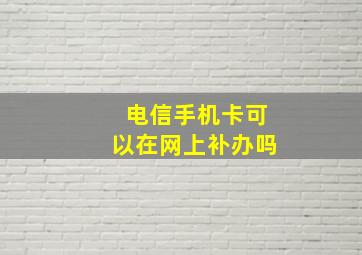 电信手机卡可以在网上补办吗